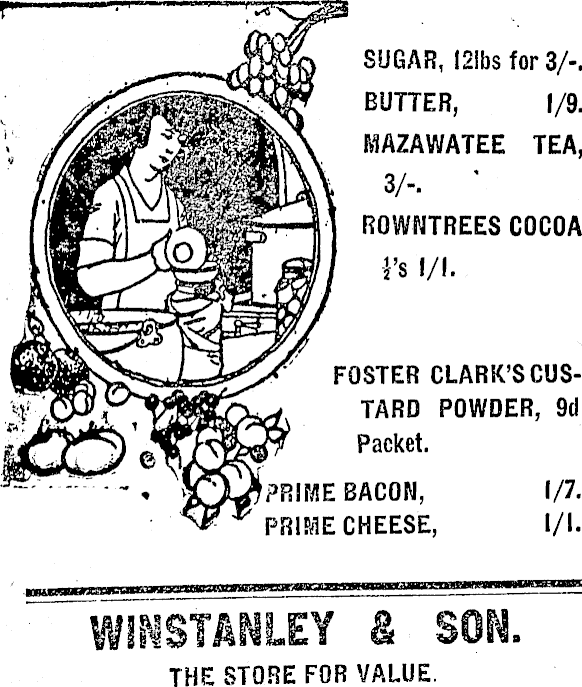 SUGAR, 12lbs for 3/-.

BUTTER, 1/9.

MAZAWATEE TEA, 3/-.

ROWNTREES COCOA $\frac{1}{2}$'s 1/1.

FOSTER CLARK'S CUSTARD POWDER, 9d Packet.

PRIME BACON, 1/7.

PRIME CHEESE, 1/1.

WINSTANLEY & SON.

THE STORE FOR VALUE.